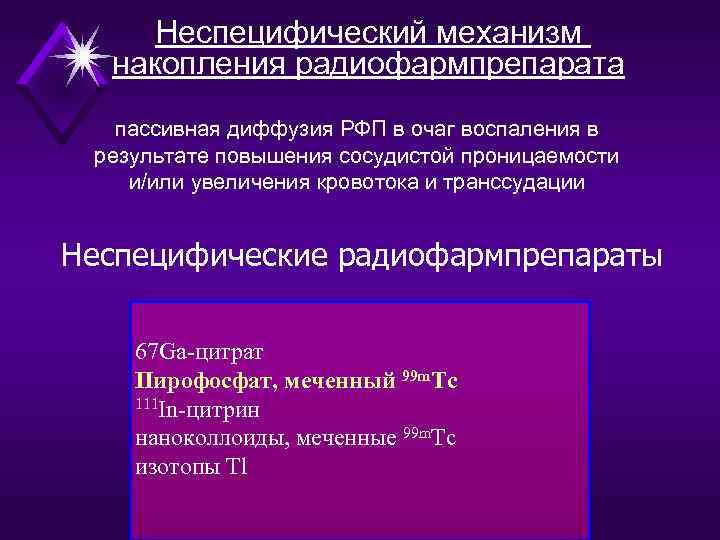 Неспецифический механизм накопления радиофармпрепарата

пассивная диффузия РФП в очаг воспаления в результате повышения сосудистой проницаемости и/или увеличения кровотока и транссудации

Неспецифические радиофармпрепараты

67Ga-цитрат
Пирофосфат, меченный $^{99m}$Tc
$^{111}$In-цитрин
наноколлоиды, меченные $^{99m}$Tc
изотопы Tl